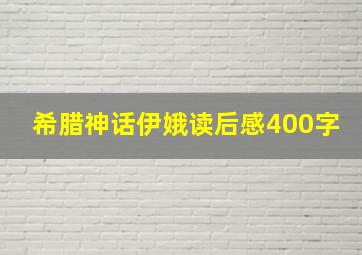 希腊神话伊娥读后感400字